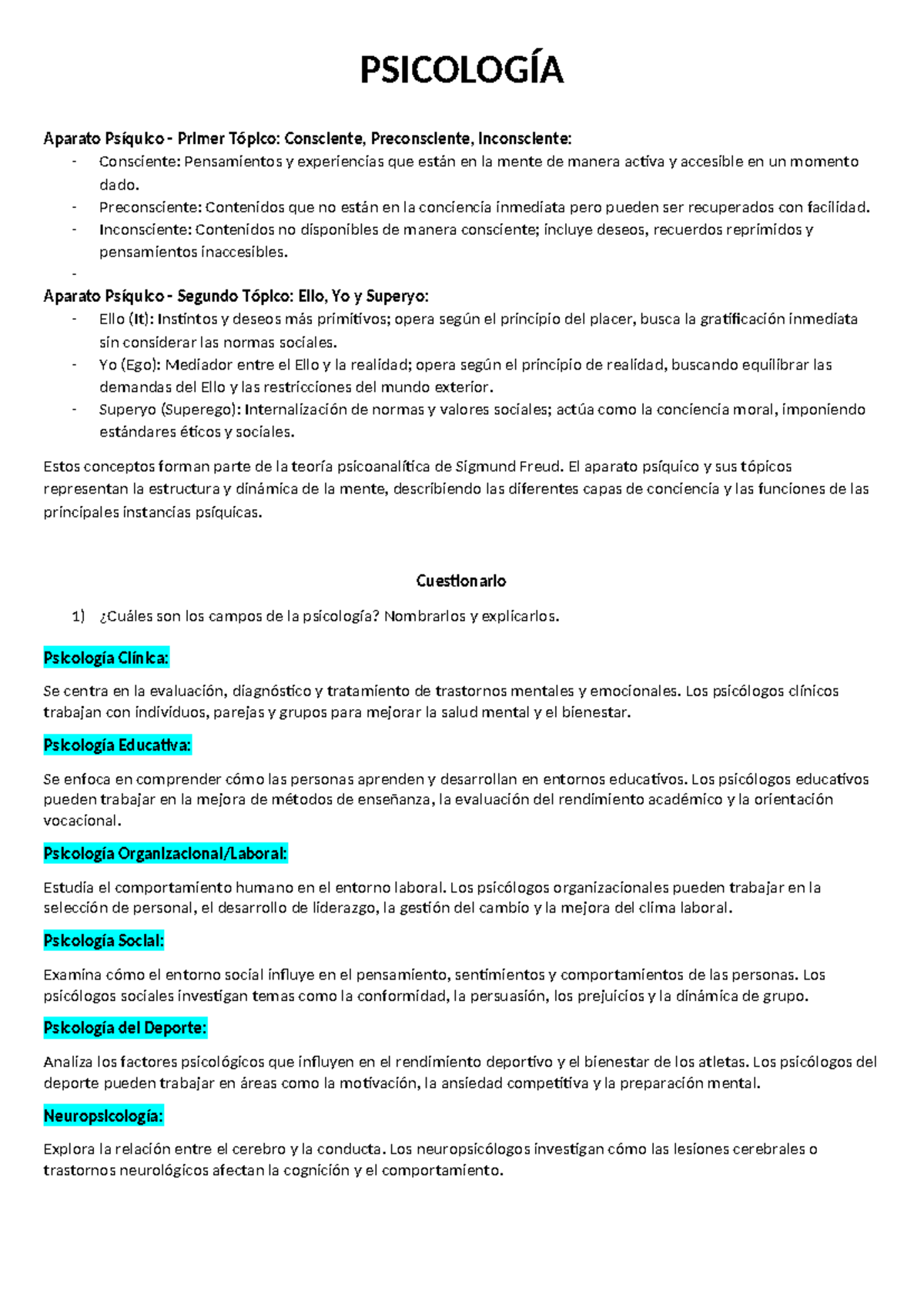 PSICOLOGÍA

Aparato Psíquico - Primer Tópico: Consciente, Preconsciente, Inconsciente:

- Consciente: Pensamientos y experiencias que están en la mente de manera activa y accesible en un momento dado.
- Preconsciente: Contenidos que no están en la conciencia inmediata pero pueden ser recuperados con facilidad.
- Inconsciente: Contenidos no disponibles de manera consciente; incluye deseos, recuerdos reprimidos y pensamientos inaccesibles.
-

Aparato Psíquico - Segundo Tópico: Ello, Yo y Superyo:

- Ello (It): Instintos y deseos más primitivos; opera según el principio del placer, busca la gratificación inmediata sin considerar las normas sociales.
- Yo (Ego): Mediador entre el Ello y la realidad; opera según el principio de realidad, buscando equilibrar las demandas del Ello y las restricciones del mundo exterior.
- Superyo (Superego): Internalización de normas y valores sociales; actúa como la conciencia moral, imponiendo estándares éticos y sociales.

Estos conceptos forman parte de la teoría psicoanalítica de Sigmund Freud. El aparato psíquico y sus tópicos representan la estructura y dinámica de la mente, describiendo las diferentes capas de conciencia y las funciones de las principales instancias psíquicas.

Cuestionario

1) ¿Cuáles son los campos de la psicología? Nombrarlos y explicarlos.

Psicología Clínica:

Se centra en la evaluación, diagnóstico y tratamiento de trastornos mentales y emocionales. Los psicólogos clínicos trabajan con individuos, parejas y grupos para mejorar la salud mental y el bienestar.

Psicología Educativa:

Se enfoca en comprender cómo las personas aprenden y desarrollan en entornos educativos. Los psicólogos educativos pueden trabajar en la mejora de métodos de enseñanza, la evaluación del rendimiento académico y la orientación vocacional.

Psicología Organizacional/Laboral:

Estudia el comportamiento humano en el entorno laboral. Los psicólogos organizacionales pueden trabajar en la selección de personal, el desarrollo de liderazgo, la gestión del cambio y la mejora del clima laboral.

Psicología Social:

Examina cómo el entorno social influye en el pensamiento, sentimientos y comportamientos de las personas. Los psicólogos sociales investigan temas como la conformidad, la persuasión, los prejuicios y la dinámica de grupo.

Psicología del Deporte:

Analiza los factores psicológicos que influyen en el rendimiento deportivo y el bienestar de los atletas. Los psicólogos del deporte pueden trabajar en áreas como la motivación, la ansiedad competitiva y la preparación mental.

Neuropsicología:

Explora la relación entre el cerebro y la conducta. Los neuropsicólogos investigan cómo las lesiones cerebrales o trastornos neurológicos afectan la cognición y el comportamiento.